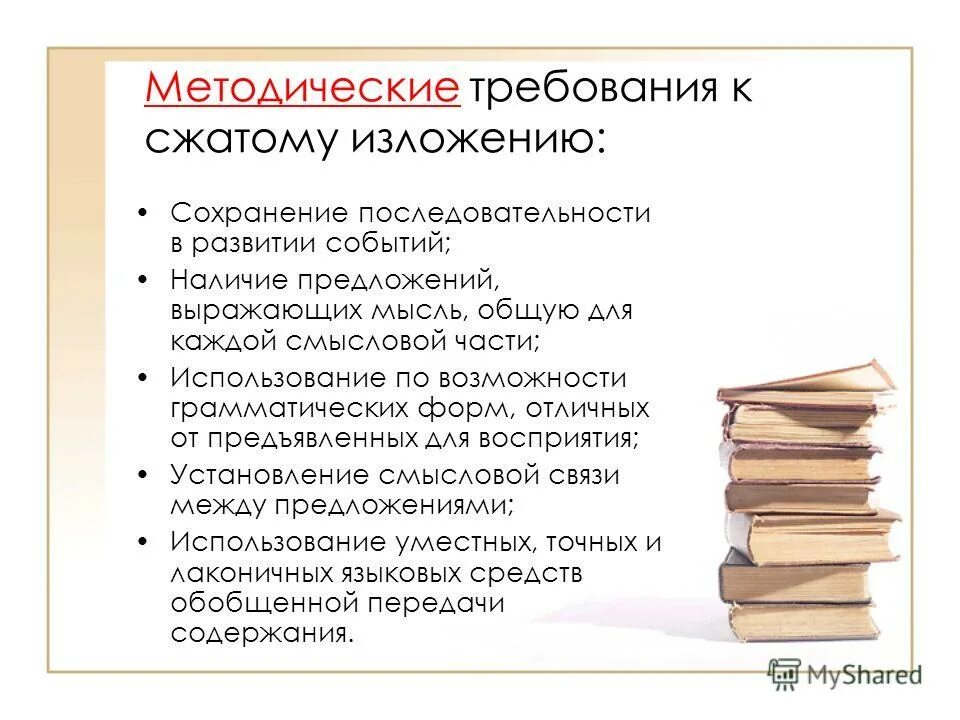 Методические требования к сжатому изложению:

• Сохранение последовательности в развитии событий;
• Наличие предложений, выражающих мысль, общую для каждой смысловой части;
• Использование по возможности грамматических форм, отличных от предъявленных для восприятия;
• Установление смысловой связи между предложениями;
• Использование уместных, точных и лаконичных языковых средств обобщенной передачи содержания.

MyShared